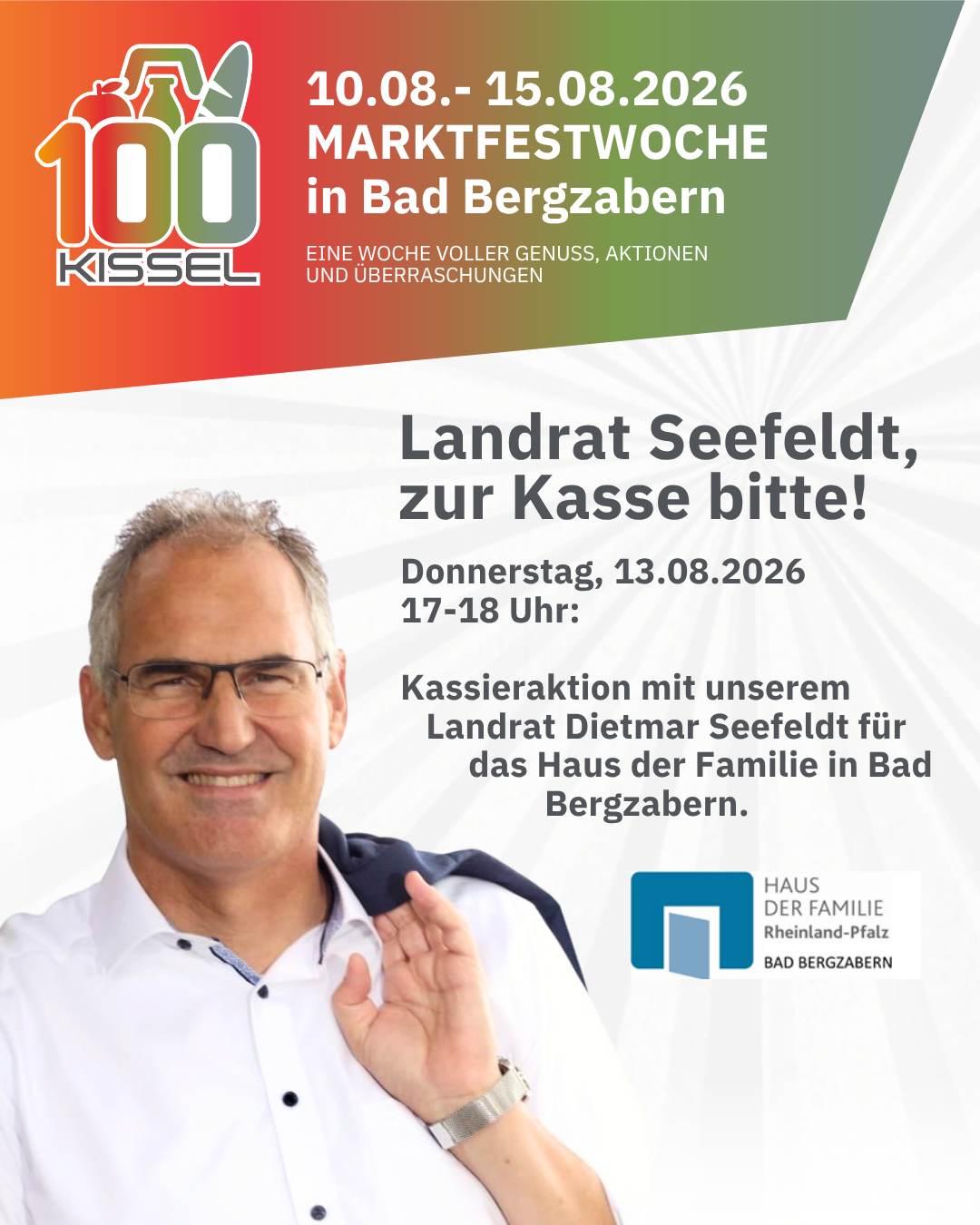 100
KISSEL

10.08.- 15.08.2026
MARKTFESTWOCHE
in Bad Bergzabern

EINE WOCHE VOLLER GENUSS, AKTIONEN UND ÜBERRASCHUNGEN

Landrat Seefeldt, zur Kasse bitte!

Donnerstag, 13.08.2026
17-18 Uhr:

Kassieraktion mit unserem Landrat Dietmar Seefeldt für das Haus der Familie in Bad Bergzabern.

HAUS
DER FAMILIE
Rheinland-Pfalz
BAD BERGZABERN